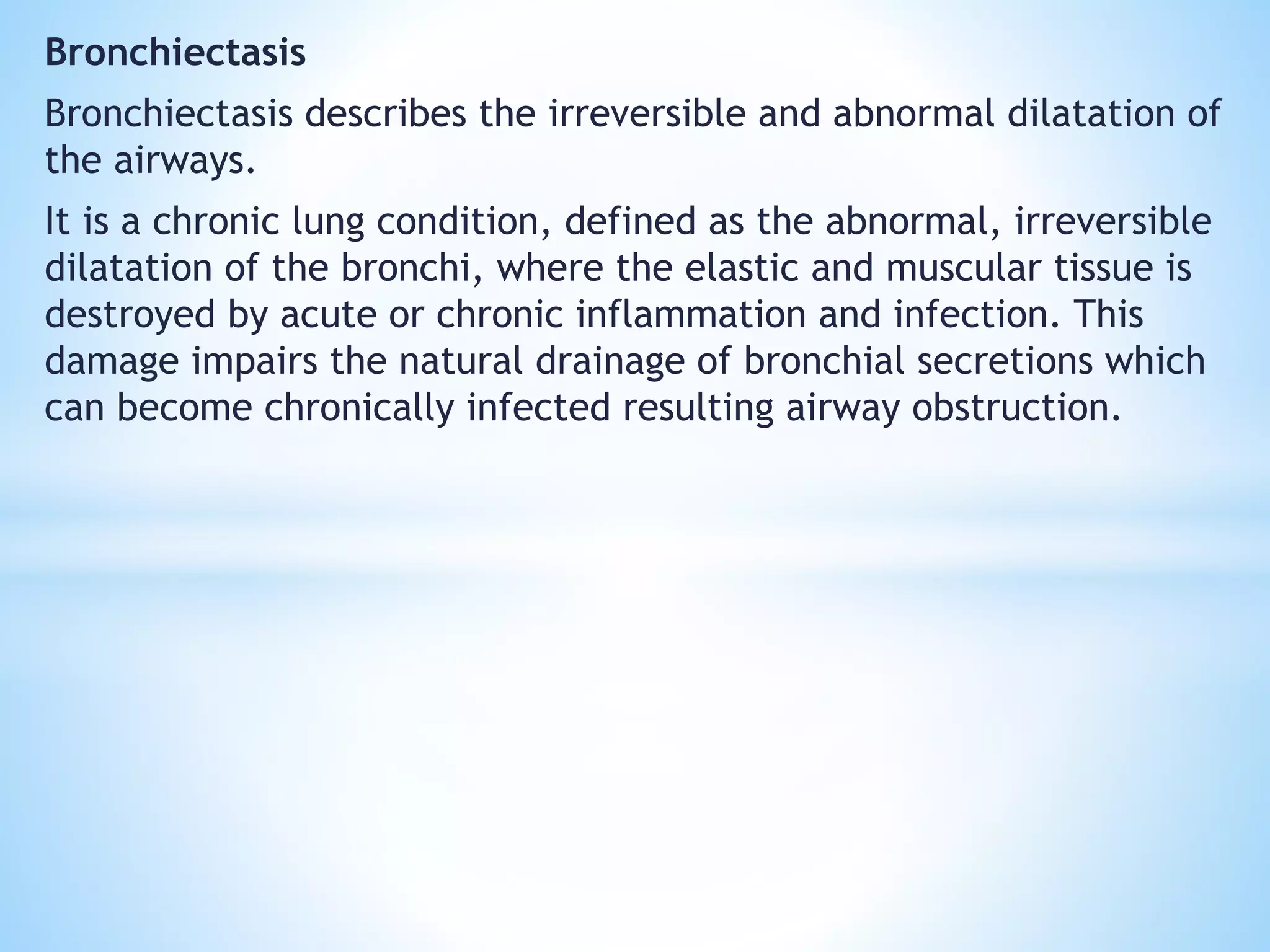 Bronchiectasis

Bronchiectasis describes the irreversible and abnormal dilatation of the airways.

It is a chronic lung condition, defined as the abnormal, irreversible dilatation of the bronchi, where the elastic and muscular tissue is destroyed by acute or chronic inflammation and infection. This damage impairs the natural drainage of bronchial secretions which can become chronically infected resulting airway obstruction.